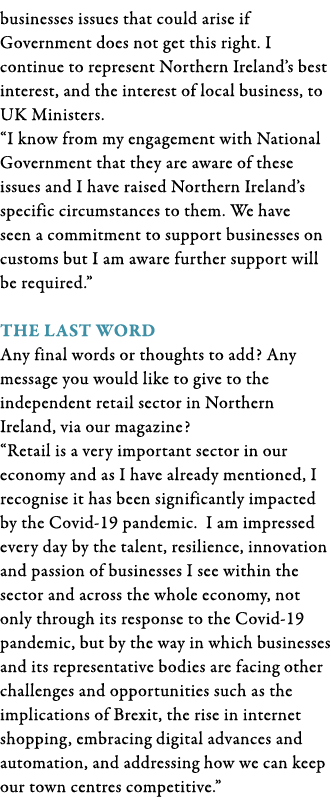 businesses issues that could arise if Government does not get this right. I continue to represent Northern Ireland's best interest, and the interest of local business, to UK Ministers.
"I know from my engagement with National Government that they are aware of these issues and I have raised Northern Ireland's specific circumstances to them. We have seen a commitment to support businesses on customs but I am aware further support will be required."

THE LAST WORD
Any final words or thoughts to add? Any message you would like to give to the independent retail sector in Northern Ireland, via our magazine?
"Retail is a very important sector in our economy and as I have already mentioned, I recognise it has been significantly impacted by the Covid-19 pandemic. I am impressed every day by the talent, resilience, innovation and passion of businesses I see within the sector and across the whole economy, not only through its response to the Covid-19 pandemic, but by the way in which businesses and its representative bodies are facing other challenges and opportunities such as the implications of Brexit, the rise in internet shopping, embracing digital advances and automation, and addressing how we can keep our town centres competitive."